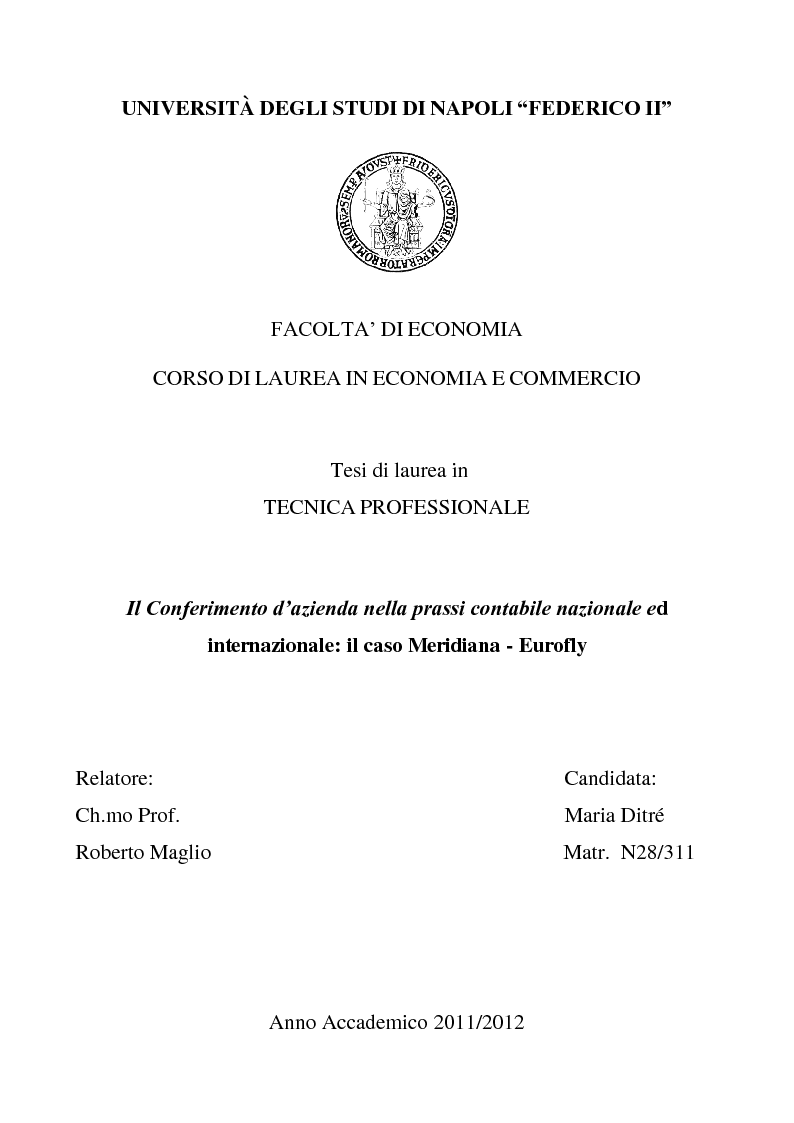 UNIVERSITÀ DEGLI STUDI DI NAPOLI “FEDERICO II”

FACOLTA’ DI ECONOMIA

CORSO DI LAUREA IN ECONOMIA E COMMERCIO

Tesi di laurea in

TECNICA PROFESSIONALE

Il Conferimento d’azienda nella prassi contabile nazionale ed internazionale: il caso Meridiana - Eurofly

Relatore:
Ch.mo Prof.
Roberto Maglio

Candidata:
Maria Ditré
Matr. N28/311

Anno Accademico 2011/2012